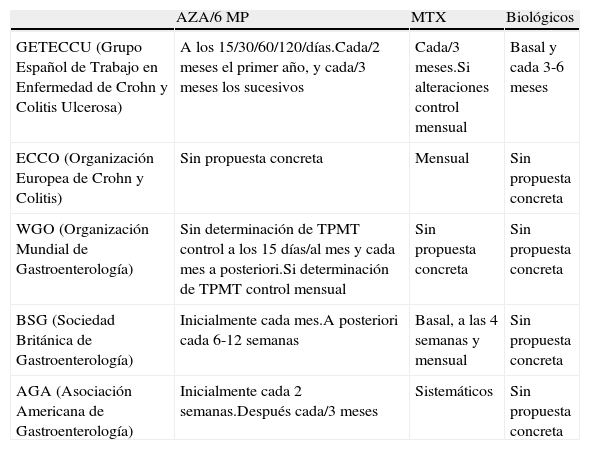 | | AZA/6 MP | MTX | Biológicos |
|---|---|---|---|
| GETECCU (Grupo Español de Trabajo en Enfermedad de Crohn y Colitis Ulcerosa) | A los 15/30/60/120/días.Cada/2 meses el primer año, y cada/3 meses los sucesivos | Cada/3 meses.Si alteraciones control mensual | Basal y cada 3-6 meses |
| ECCO (Organización Europea de Crohn y Colitis) | Sin propuesta concreta | Mensual | Sin propuesta concreta |
| WGO (Organización Mundial de Gastroenterología) | Sin determinación de TPMT control a los 15 días/al mes y cada mes a posteriori.Si determinación de TPMT control mensual | Sin propuesta concreta | Sin propuesta concreta |
| BSG (Sociedad Británica de Gastroenterología) | Inicialmente cada mes.A posteriori cada 6-12 semanas | Basal, a las 4 semanas y mensual | Sin propuesta concreta |
| AGA (Asociación Americana de Gastroenterología) | Inicialmente cada 2 semanas.Después cada/3 meses | Sistemáticos | Sin propuesta concreta |